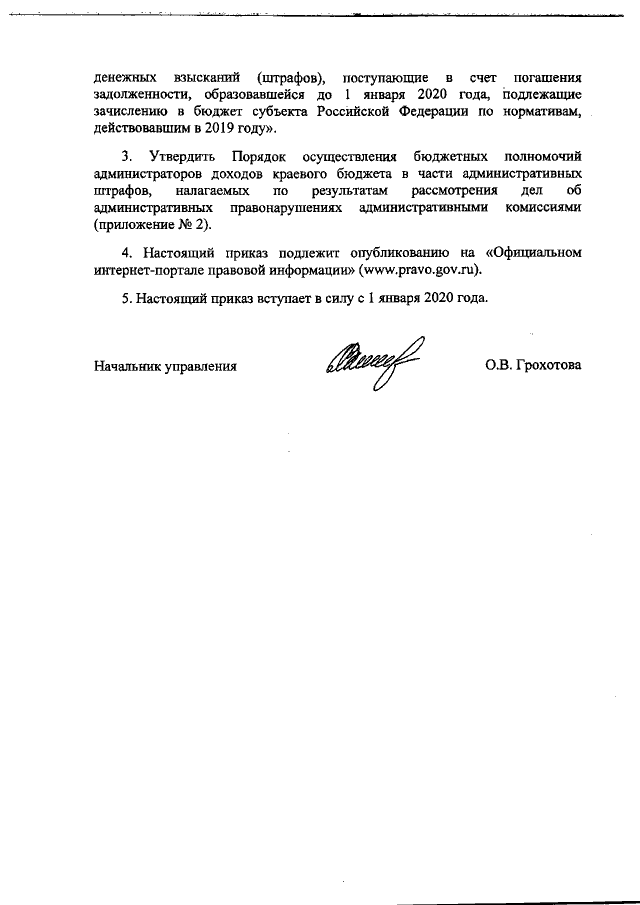 денежных взысканий (штрафов), поступающие в счет погашения задолженности, образовавшейся до 1 января 2020 года, подлежащие зачислению в бюджет субъекта Российской Федерации по нормативам, действовавшим в 2019 году».

3. Утвердить Порядок осуществления бюджетных полномочий администраторов доходов краевого бюджета в части административных штрафов, налагаемых по результатам рассмотрения дел об административных правонарушениях административными комиссиями (приложение № 2).

4. Настоящий приказ подлежит опубликованию на «Официальном интернет-портале правовой информации» (www.pravo.gov.ru).

5. Настоящий приказ вступает в силу с 1 января 2020 года.

Начальник управления О.В. Грохотова